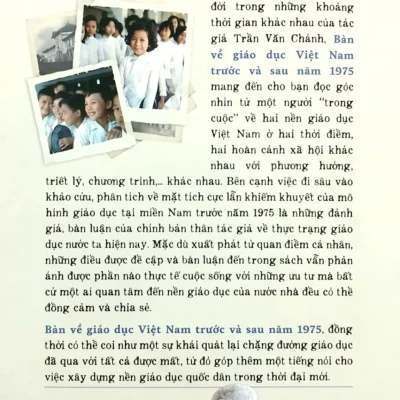 đời trong những khoảng thời gian khác nhau của tác giả Trần Văn Chánh, Bàn về giáo dục Việt Nam trước và sau năm 1975 mang đến cho bạn đọc góc nhìn từ một người "trong cuộc" về hai nền giáo dục Việt Nam ở hai thời điểm, hai hoàn cảnh xã hội khác nhau với phương hướng, triết lý, chương trình,... khác nhau. Bên cạnh việc đi sâu vào khảo cứu, phân tích về mặt tích cực lẫn khiếm khuyết của mô hình giáo dục tại miền Nam trước năm 1975 là những đánh giá, bàn luận của chính bản thân tác giả về thực trạng giáo dục nước ta hiện nay. Mặc dù xuất phát từ quan điểm cá nhân, những điều được đề cập và bàn luận đến trong sách vẫn phản ánh được phần nào thực tế cuộc sống với những ưu tư mà bất cứ một ai quan tâm đến nền giáo dục của nước nhà đều có thể đồng cảm và chia sẻ.

Bàn về giáo dục Việt Nam trước và sau năm 1975, đồng thời có thể coi như một sự khái quát lại chặng đường giáo dục đã qua với tất cả được mất, từ đó góp thêm một tiếng nói cho việc xây dựng nền giáo dục quốc dân trong thời đại mới.